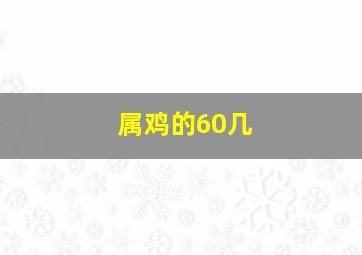 属鸡的60几